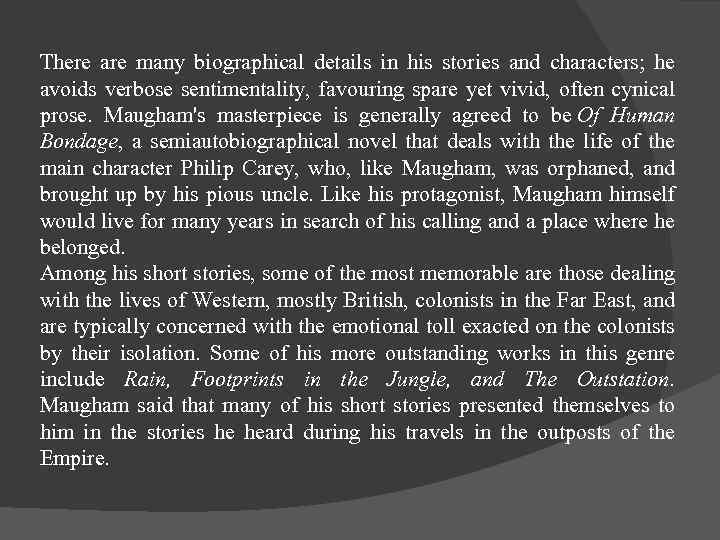 There are many biographical details in his stories and characters; he avoids verbose sentimentality, favouring spare yet vivid, often cynical prose. Maugham's masterpiece is generally agreed to be Of Human Bondage, a semiautobiographical novel that deals with the life of the main character Philip Carey, who, like Maugham, was orphaned, and brought up by his pious uncle. Like his protagonist, Maugham himself would live for many years in search of his calling and a place where he belonged.

Among his short stories, some of the most memorable are those dealing with the lives of Western, mostly British, colonists in the Far East, and are typically concerned with the emotional toll exacted on the colonists by their isolation. Some of his more outstanding works in this genre include Rain, Footprints in the Jungle, and The Outstation. Maugham said that many of his short stories presented themselves to him in the stories he heard during his travels in the outposts of the Empire.